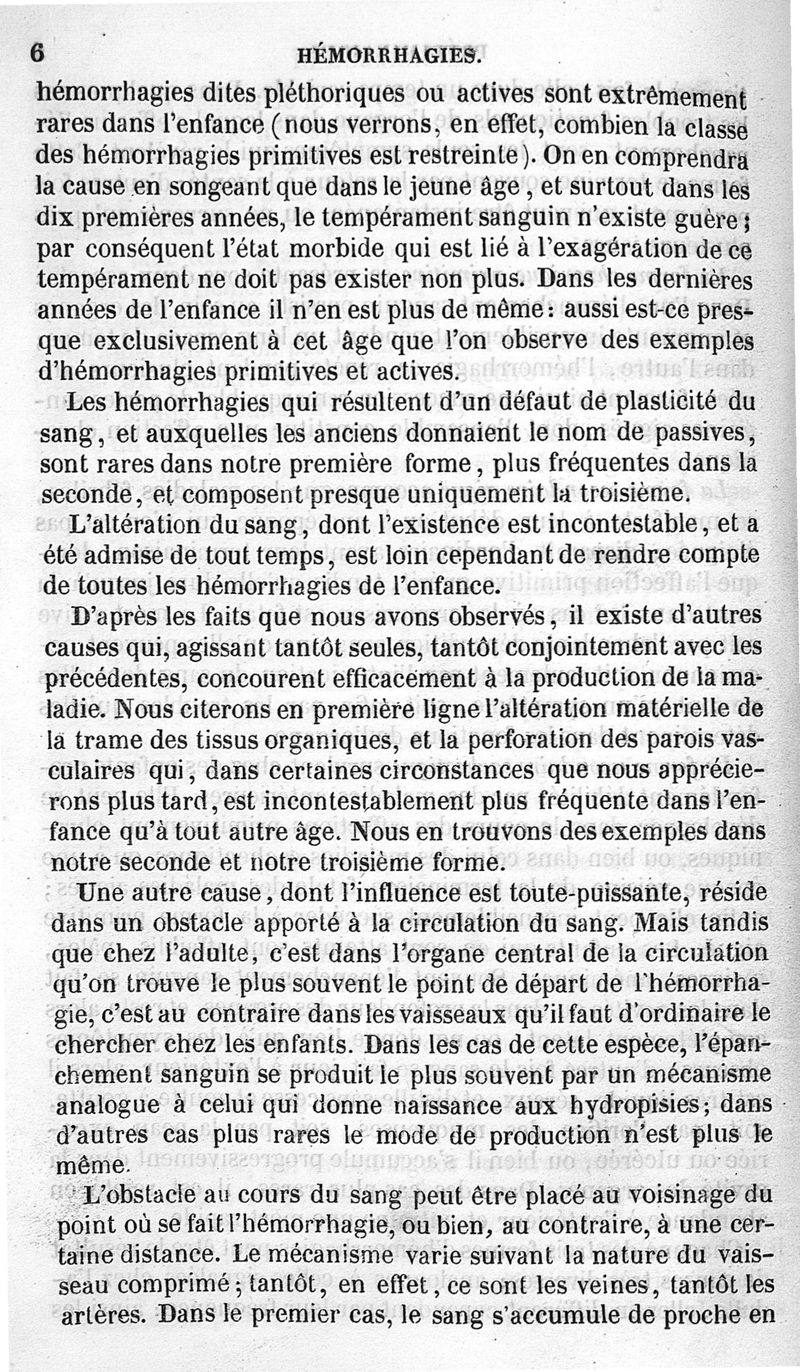 6 HÉMORRHAGIES.

hémorrhagies dites pléthoriques ou actives sont extrêmement rares dans l'enfance (nous verrons, en effet, combien la classe des hémorrhagies primitives est restreinte). On en comprendra la cause en songeant que dans le jeune âge, et surtout dans les dix premières années, le tempérament sanguin n'existe guère; par conséquent l'état morbide qui est lié à l'exagération de ce tempérament ne doit pas exister non plus. Dans les dernières années de l'enfance il n'en est plus de même: aussi est-ce presque exclusivement à cet âge que l'on observe des exemples d'hémorrhagies primitives et actives.

Les hémorrhagies qui résultent d'un défaut de plasticité du sang, et auxquelles les anciens donnaient le nom de passives, sont rares dans notre première forme, plus fréquentes dans la seconde, et composent presque uniquement la troisième.

L'altération du sang, dont l'existence est incontestable, et a été admise de tout temps, est loin cependant de rendre compte de toutes les hémorrhagies de l'enfance.

D'après les faits que nous avons observés, il existe d'autres causes qui, agissant tantôt seules, tantôt conjointement avec les précédentes, concourent efficacement à la production de la maladie. Nous citerons en première ligne l'altération matérielle de la trame des tissus organiques, et la perforation des parois vasculaires qui, dans certaines circonstances que nous apprécierons plus tard, est incontestablement plus fréquente dans l'enfance qu'à tout autre âge. Nous en trouvons des exemples dans notre seconde et notre troisième forme.

Une autre cause, dont l'influence est toute-puissante, réside dans un obstacle apporté à la circulation du sang. Mais tandis que chez l'adulte, c'est dans l'organe central de la circulation qu'on trouve le plus souvent le point de départ de l'hémorrhagie, c'est au contraire dans les vaisseaux qu'il faut d'ordinaire le chercher chez les enfants. Dans les cas de cette espèce, l'épanchement sanguin se produit le plus souvent par un mécanisme analogue à celui qui donne naissance aux hydropisies; dans d'autres cas plus rares le mode de production n'est plus le même.

L'obstacle au cours du sang peut être placé au voisinage du point où se fait l'hémorrhagie, ou bien, au contraire, à une certaine distance. Le mécanisme varie suivant la nature du vaisseau comprimé; tantôt, en effet, ce sont les veines, tantôt les artères. Dans le premier cas, le sang s'accumule de proche en